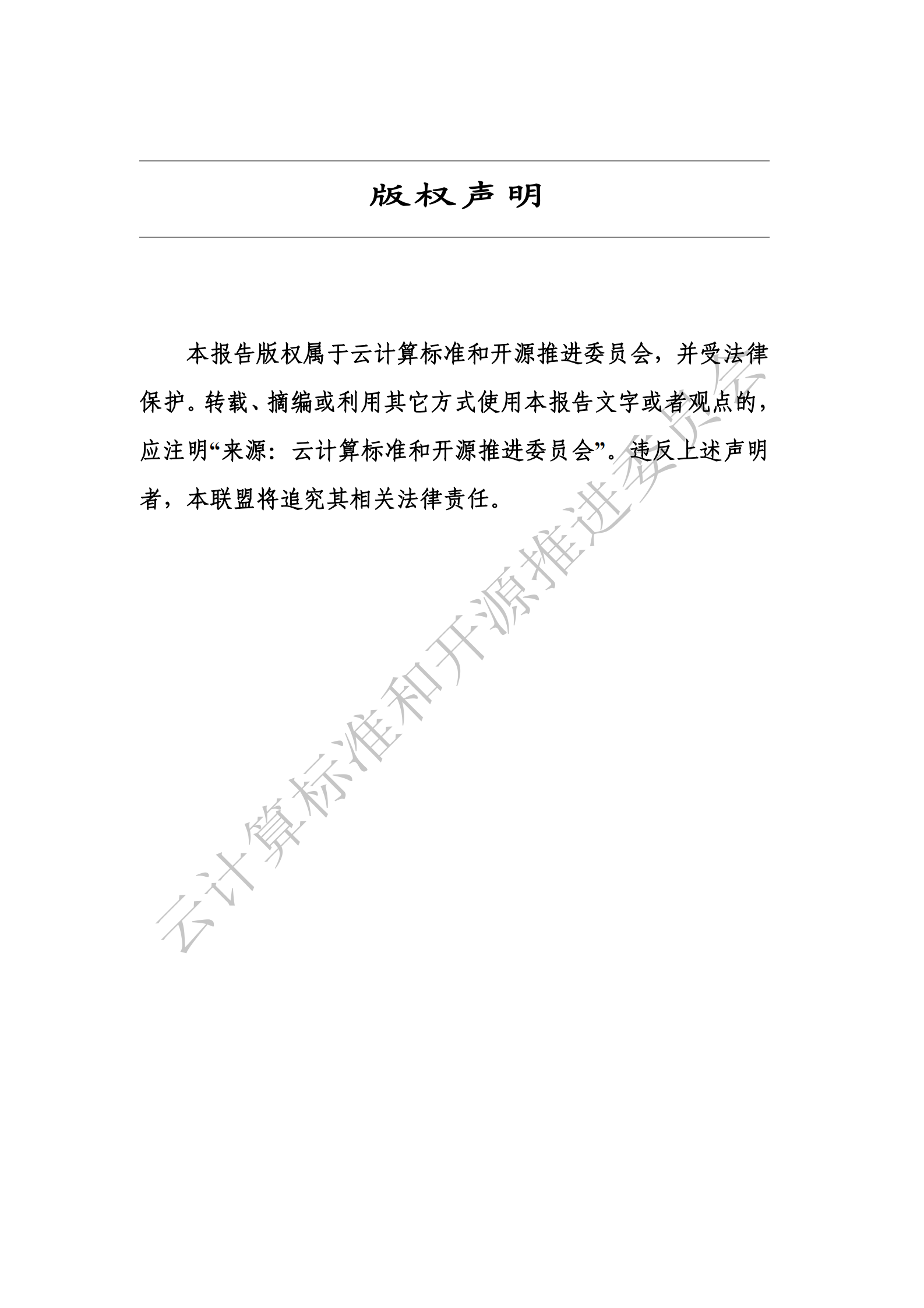 版权声明

本报告版权属于云计算标准和开源推进委员会，并受法律保护。转载、摘编或利用其它方式使用本报告文字或者观点的，应注明“来源：云计算标准和开源推进委员会”。违反上述声明者，本联盟将追究其相关法律责任。

云计算标准和开源推进委员会